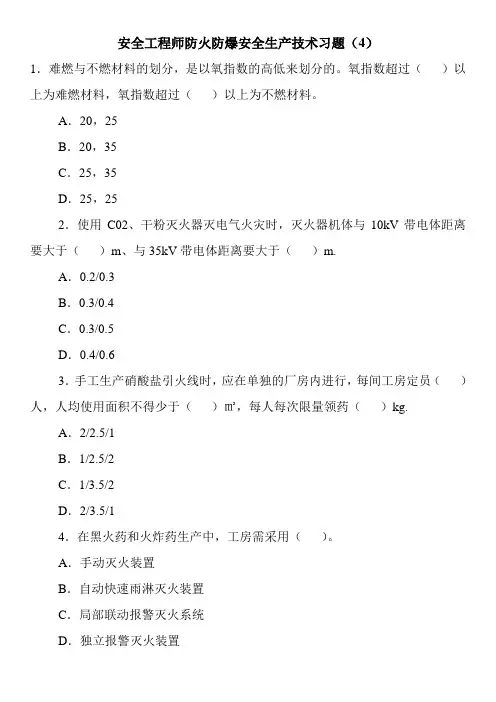 安全工程师防火防爆安全生产技术习题（4）

1．难燃与不燃材料的划分，是以氧指数的高低来划分的。氧指数超过（　）以上为难燃材料，氧指数超过（　）以上为不燃材料。

A．20，25

B．20，35

C．25，35

D．25，25

2．使用 C02、干粉灭火器灭电气火灾时，灭火器机体与 10kV 带电体距离要大于（　）m、与 35kV 带电体距离要大于（　）m.

A．0.2/0.3

B．0.3/0.4

C．0.3/0.5

D．0.4/0.6

3．手工生产硝酸盐引火线时，应在单独的厂房内进行，每间工房定员（　）人，人均使用面积不得少于（　）m²，每人每次限量领药（　）kg.

A．2/2.5/1

B．1/2.5/2

C．1/3.5/2

D．2/3.5/1

4．在黑火药和火炸药生产中，工房需采用（　）。

A．手动灭火装置

B．自动快速雨淋灭火装置

C．局部联动报警灭火系统

D．独立报警灭火装置